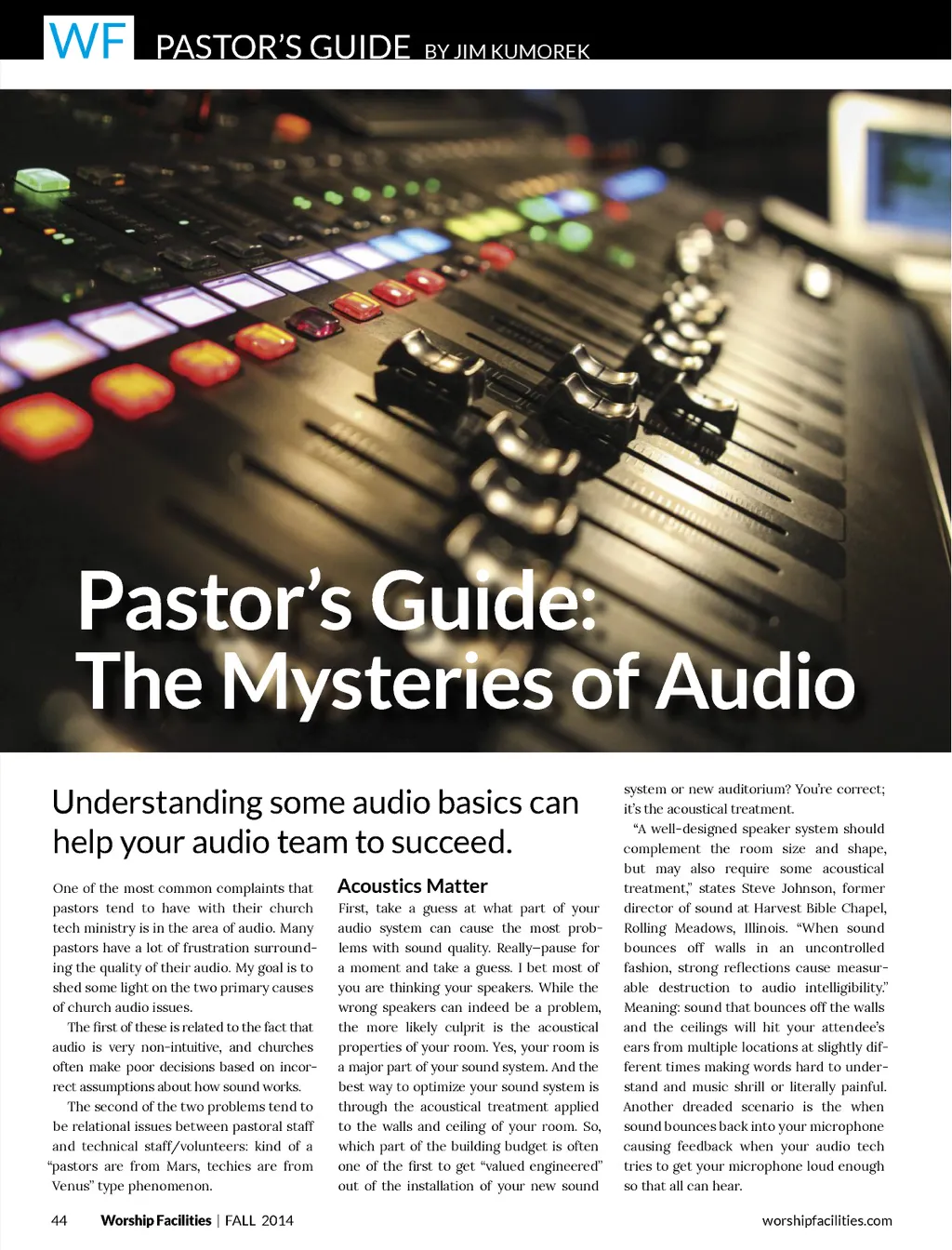 WF PASTOR'S GUIDE BY JIM KUMOREK

Pastor's Guide: The Mysteries of Audio

Understanding some audio basics can help your audio team to succeed.

One of the most common complaints that pastors tend to have with their church tech ministry is in the area of audio. Many pastors have a lot of frustration surrounding the quality of their audio. My goal is to shed some light on the two primary causes of church audio issues.

The first of these is related to the fact that audio is very non-intuitive, and churches often make poor decisions based on incorrect assumptions about how sound works.

The second of the two problems tend to be relational issues between pastoral staff and technical staff/volunteers: kind of a "pastors are from Mars, techies are from Venus" type phenomenon.

Acoustics Matter

First, take a guess at what part of your audio system can cause the most problems with sound quality. Really—pause for a moment and take a guess. I bet most of you are thinking your speakers. While the wrong speakers can indeed be a problem, the more likely culprit is the acoustical properties of your room. Yes, your room is a major part of your sound system. And the best way to optimize your sound system is through the acoustical treatment applied to the walls and ceiling of your room. So, which part of the building budget is often one of the first to get "valued engineered" out of the installation of your new sound system or new auditorium? You're correct; it's the acoustical treatment.

"A well-designed speaker system should complement the room size and shape, but may also require some acoustical treatment," states Steve Johnson, former director of sound at Harvest Bible Chapel, Rolling Meadows, Illinois. "When sound bounces off walls in an uncontrolled fashion, strong reflections cause measurable destruction to audio intelligibility." Meaning: sound that bounces off the walls and the ceilings will hit your attendee's ears from multiple locations at slightly different times making words hard to understand and music shrill or literally painful. Another dreaded scenario is the when sound bounces back into your microphone causing feedback when your audio tech tries to get your microphone loud enough so that all can hear.

44 Worship Facilities | FALL 2014 worshipfacilities.com